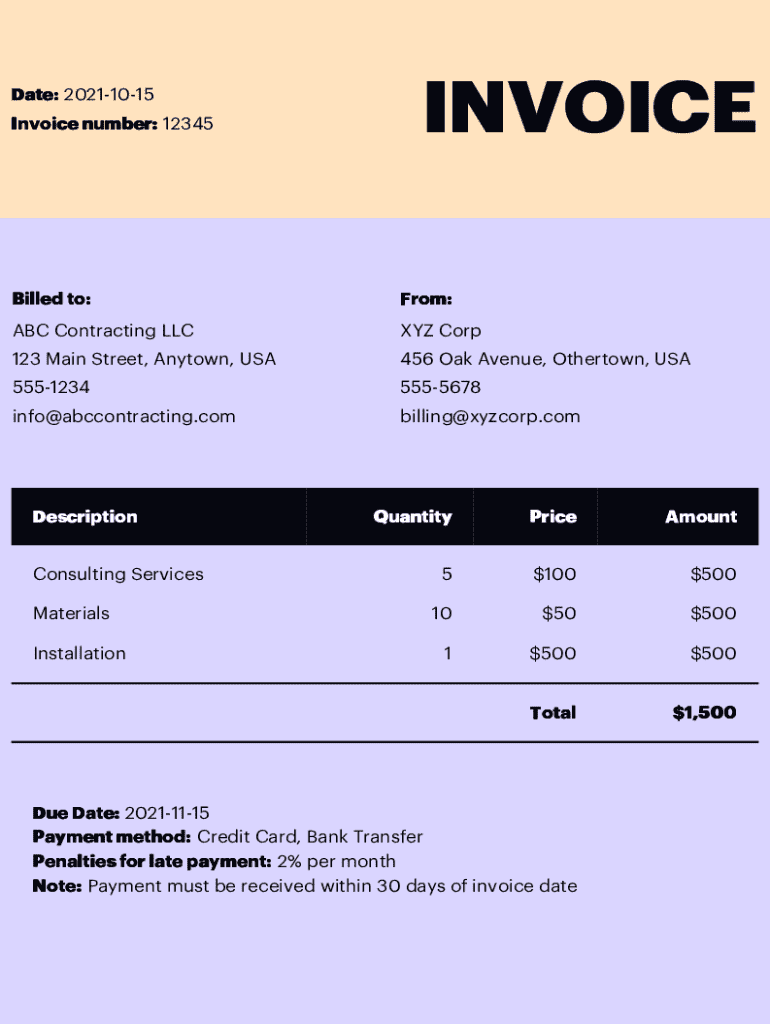 Date: 2021-10-15
Invoice number: 12345

INVOICE

Billed to:
ABC Contracting LLC
123 Main Street, Anytown, USA
555-1234
info@abccontracting.com

From:
XYZ Corp
456 Oak Avenue, Othertown, USA
555-5678
billing@xyzcorp.com

| Description | Quantity | Price | Amount |
|---|---|---|---|
| Consulting Services | 5 | \$100 | \$500 |
| Materials | 10 | \$50 | \$500 |
| Installation | 1 | \$500 | \$500 |
| | | Total | \$1,500 |

Due Date: 2021-11-15
Payment method: Credit Card, Bank Transfer
Penalties for late payment: 2% per month
Note: Payment must be received within 30 days of invoice date